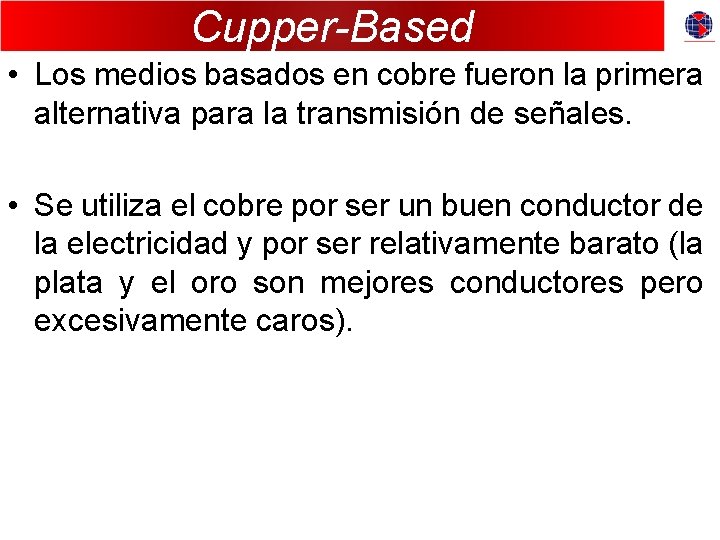 Cupper-Based

• Los medios basados en cobre fueron la primera alternativa para la transmisión de señales.

• Se utiliza el cobre por ser un buen conductor de la electricidad y por ser relativamente barato (la plata y el oro son mejores conductores pero excesivamente caros).